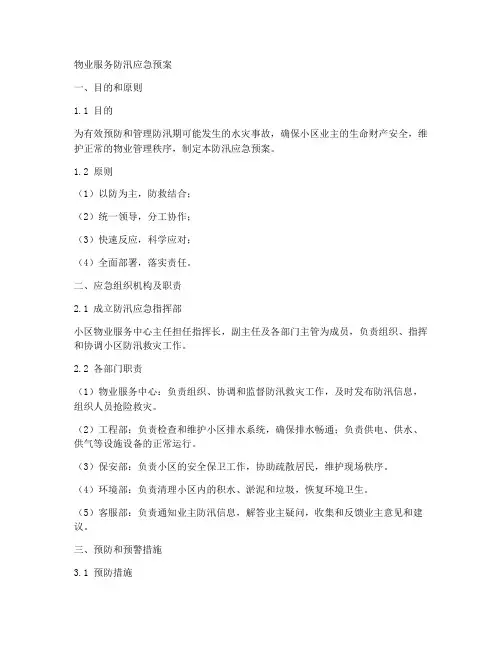 物业服务防汛应急预案

一、目的和原则

1.1 目的

为有效预防和管理防汛期可能发生的水灾事故，确保小区业主的生命财产安全，维护正常的物业管理秩序，制定本防汛应急预案。

1.2 原则

（1）以防为主，防救结合；

（2）统一领导，分工协作；

（3）快速反应，科学应对；

（4）全面部署，落实责任。

二、应急组织机构及职责

2.1 成立防汛应急指挥部

小区物业服务中心主任担任指挥长，副主任及各部门主管为成员，负责组织、指挥和协调小区防汛救灾工作。

2.2 各部门职责

（1）物业服务中心：负责组织、协调和监督防汛救灾工作，及时发布防汛信息，组织人员抢险救灾。

（2）工程部：负责检查和维护小区排水系统，确保排水畅通；负责供电、供水、供气等设施设备的正常运行。

（3）保安部：负责小区的安全保卫工作，协助疏散居民，维护现场秩序。

（4）环境部：负责清理小区内的积水、淤泥和垃圾，恢复环境卫生。

（5）客服部：负责通知业主防汛信息，解答业主疑问，收集和反馈业主意见和建议。

三、预防和预警措施

3.1 预防措施